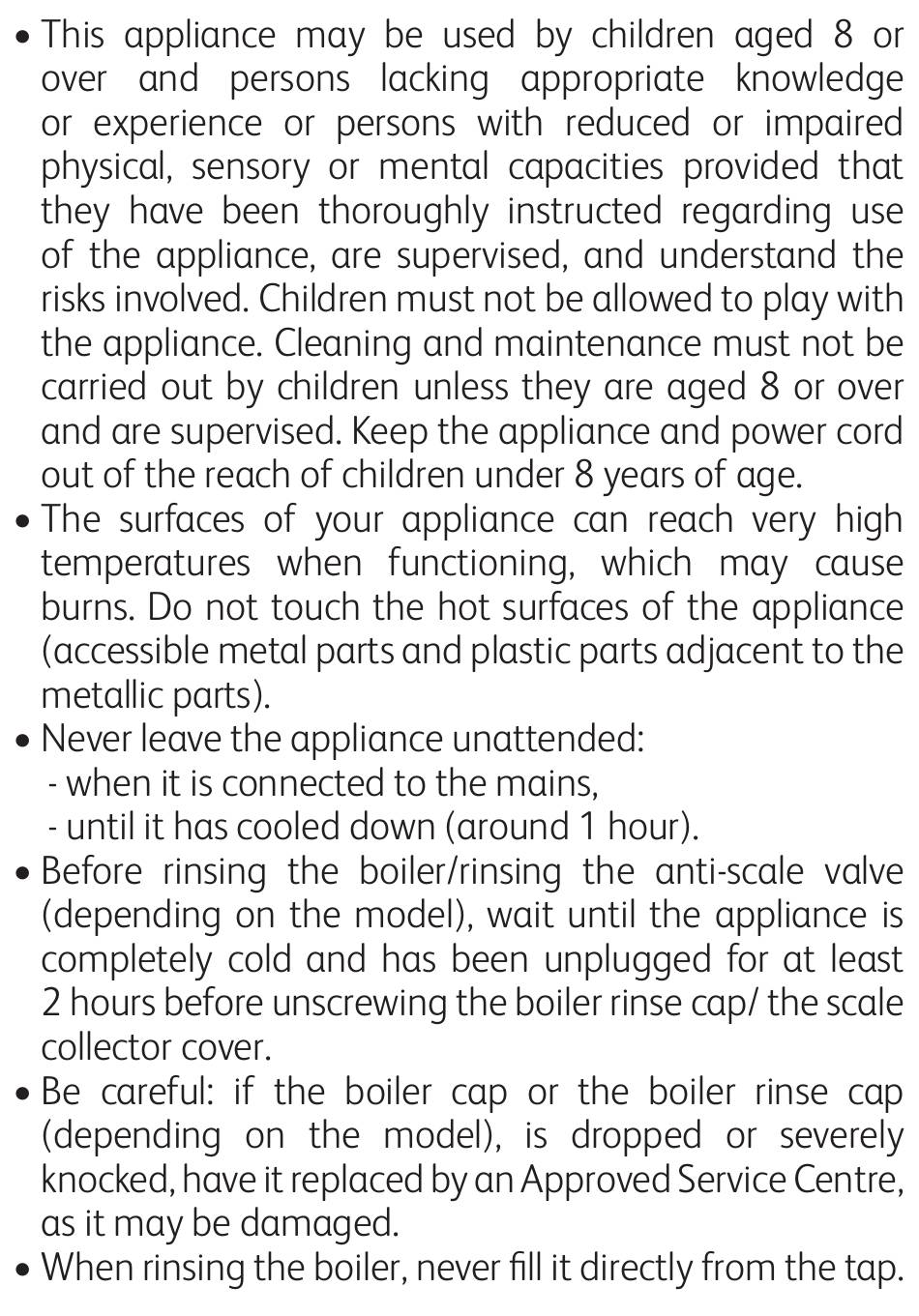 • This appliance may be used by children aged 8 or over and persons lacking appropriate knowledge or experience or persons with reduced or impaired physical, sensory or mental capacities provided that they have been thoroughly instructed regarding use of the appliance, are supervised, and understand the risks involved. Children must not be allowed to play with the appliance. Cleaning and maintenance must not be carried out by children unless they are aged 8 or over and are supervised. Keep the appliance and power cord out of the reach of children under 8 years of age.
• The surfaces of your appliance can reach very high temperatures when functioning, which may cause burns. Do not touch the hot surfaces of the appliance (accessible metal parts and plastic parts adjacent to the metallic parts).
• Never leave the appliance unattended:
- when it is connected to the mains,
- until it has cooled down (around 1 hour).
• Before rinsing the boiler/rinsing the anti-scale valve (depending on the model), wait until the appliance is completely cold and has been unplugged for at least 2 hours before unscrewing the boiler rinse cap/ the scale collector cover.
• Be careful: if the boiler cap or the boiler rinse cap (depending on the model), is dropped or severely knocked, have it replaced by an Approved Service Centre, as it may be damaged.
• When rinsing the boiler, never fill it directly from the tap.